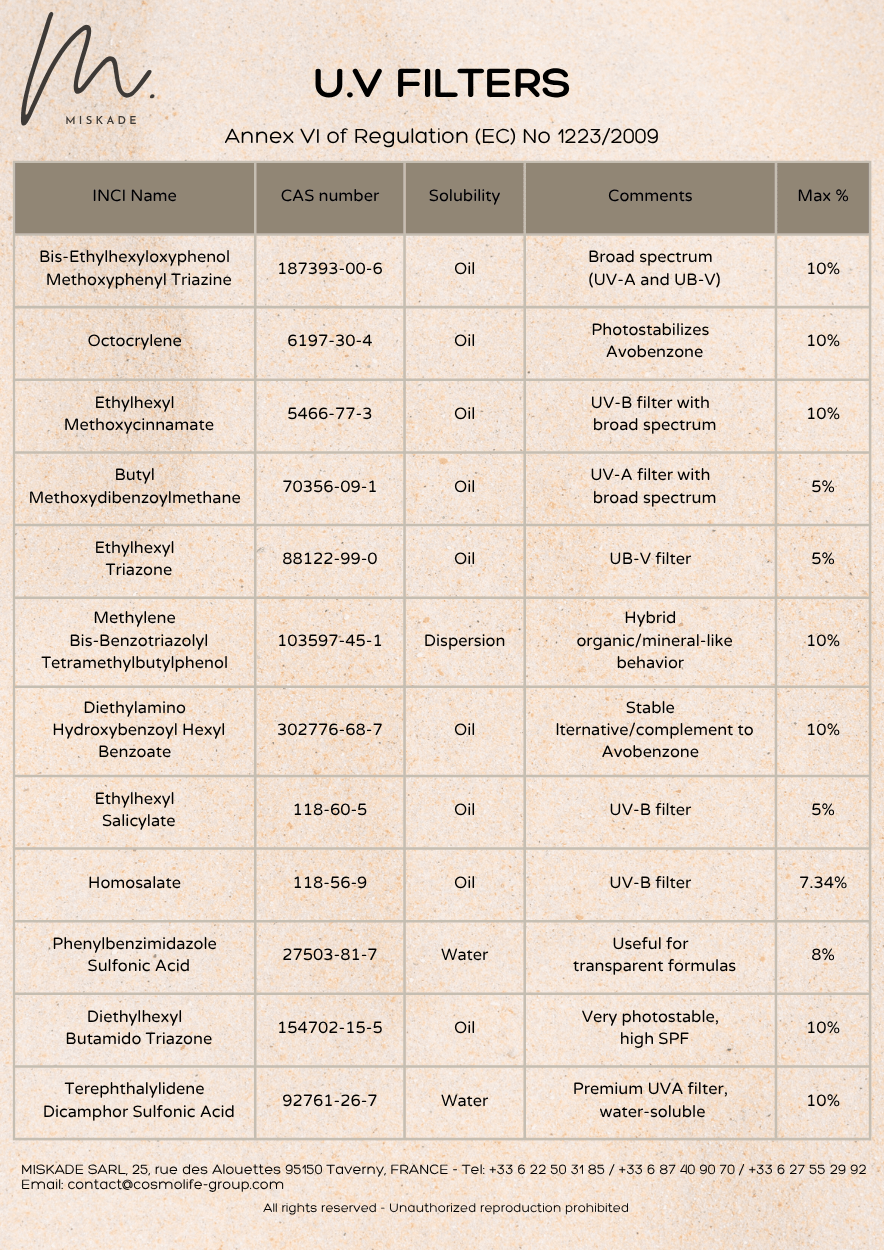 M.
MISKADE

U.V FILTERS

Annex VI of Regulation (EC) No 1223/2009

| INCI Name | CAS number | Solubility | Comments | Max % |
|---|---|---|---|---|
| Bis-Ethylhexyloxyphenol Methoxyphenyl Triazine | 187393-00-6 | Oil | Broad spectrum (UV-A and UB-V) | 10% |
| Octocrylene | 6197-30-4 | Oil | Photostabilizes Avobenzone | 10% |
| Ethylhexyl Methoxycinnamate | 5466-77-3 | Oil | UV-B filter with broad spectrum | 10% |
| Butyl Methoxydibenzoylmethane | 70356-09-1 | Oil | UV-A filter with broad spectrum | 5% |
| Ethylhexyl Triazone | 88122-99-0 | Oil | UB-V filter | 5% |
| Methylene Bis-Benzotriazolyl Tetramethylbutylphenol | 103597-45-1 | Dispersion | Hybrid organic/mineral-like behavior | 10% |
| Diethylamino Hydroxybenzoyl Hexyl Benzoate | 302776-68-7 | Oil | Stable lternative/complement to Avobenzone | 10% |
| Ethylhexyl Salicylate | 118-60-5 | Oil | UV-B filter | 5% |
| Homosalate | 118-56-9 | Oil | UV-B filter | 7.34% |
| Phenylbenzimidazole Sulfonic Acid | 27503-81-7 | Water | Useful for transparent formulas | 8% |
| Diethylhexyl Butamido Triazone | 154702-15-5 | Oil | Very photostable, high SPF | 10% |
| Terephthalylidene Dicamphor Sulfonic Acid | 92761-26-7 | Water | Premium UVA filter, water-soluble | 10% |

MISKADE SARL, 25, rue des Alouettes 95150 Taverny, FRANCE - Tel: +33 6 22 50 31 85 / +33 6 87 40 90 70 / +33 6 27 55 29 92
Email: contact@cosmolife-group.com

All rights reserved - Unauthorized reproduction prohibited